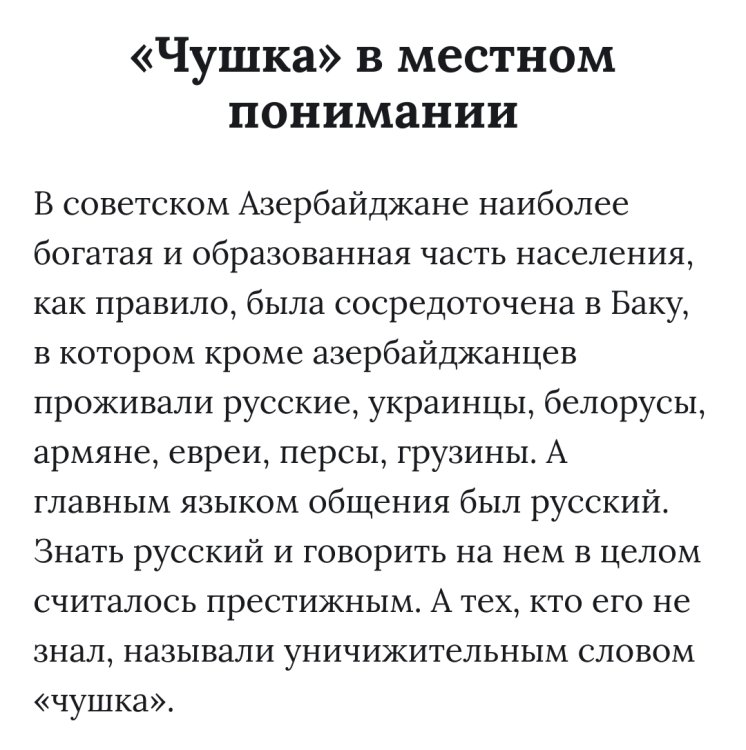 «Чушка» в местном понимании

В советском Азербайджане наиболее богатая и образованная часть населения, как правило, была сосредоточена в Баку, в котором кроме азербайджанцев проживали русские, украинцы, белорусы, армяне, евреи, персы, грузины. А главным языком общения был русский. Знать русский и говорить на нем в целом считалось престижным. А тех, кто его не знал, называли уничижительным словом «чушка».